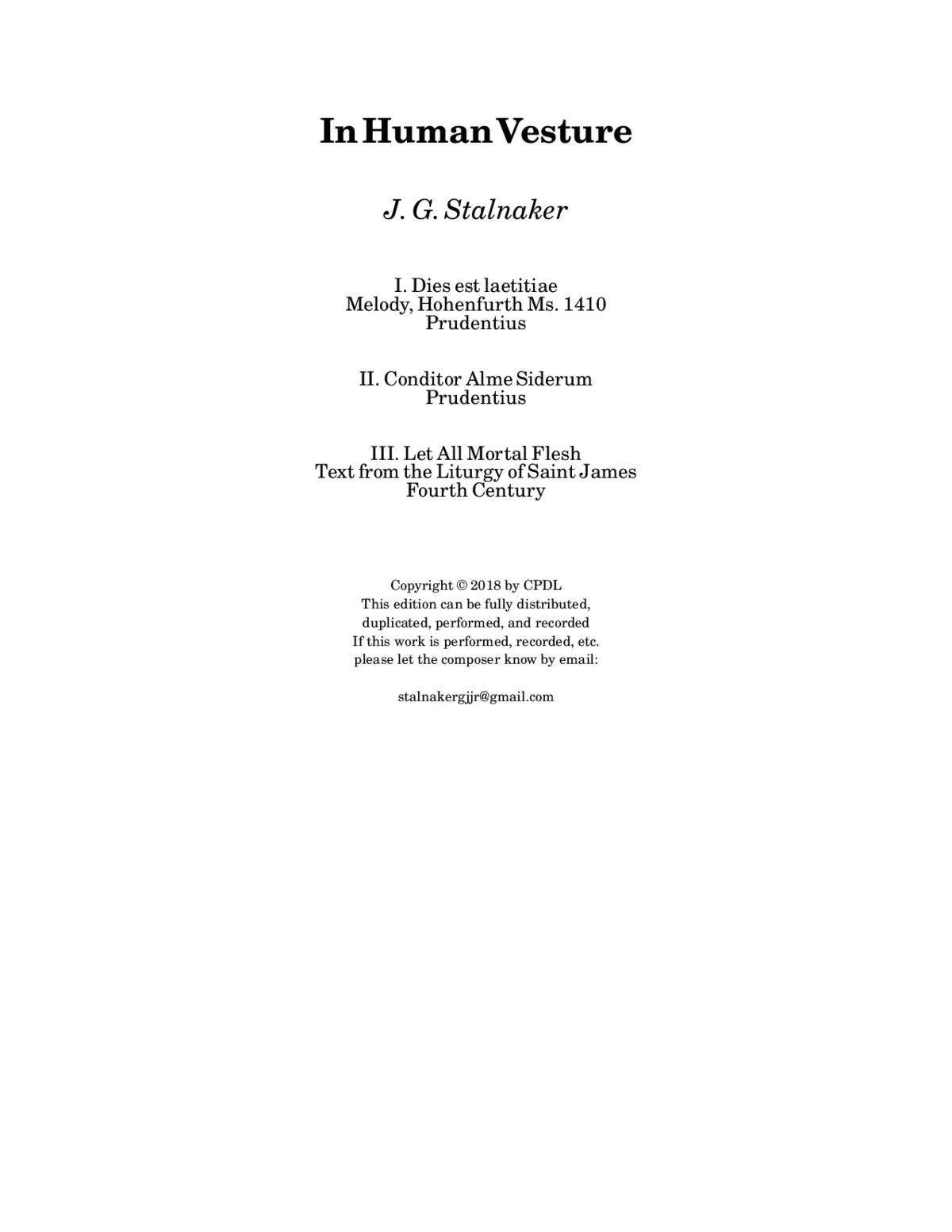 In Human Vesture

J. G. Stalnaker

I. Dies est laetitiae
Melody, Hohenfurth Ms. 1410
Prudentius

II. Conditor Alme Siderum
Prudentius

III. Let All Mortal Flesh
Text from the Liturgy of Saint James
Fourth Century

Copyright © 2018 by CPDL
This edition can be fully distributed, duplicated, performed, and recorded
If this work is performed, recorded, etc. please let the composer know by email:

stalnakergjjr@gmail.com